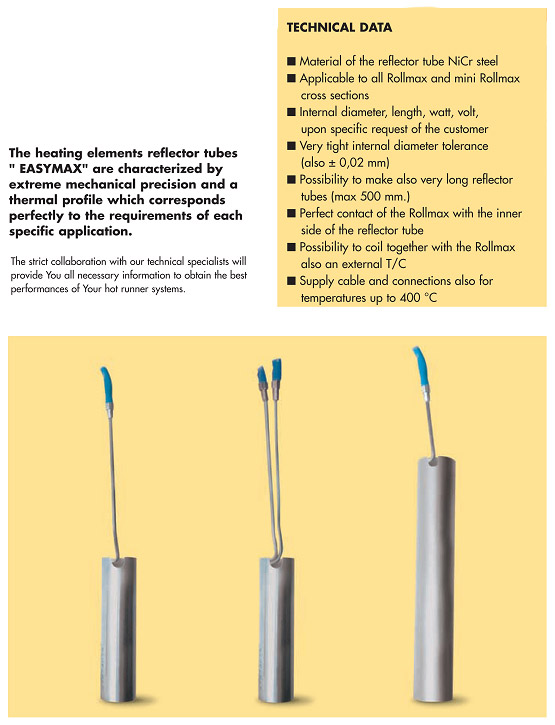 The heating elements reflector tubes " EASYMAX" are characterized by extreme mechanical precision and a thermal profile which corresponds perfectly to the requirements of each specific application.

The strict collaboration with our technical specialists will provide You all necessary information to obtain the best performances of Your hot runner systems.

TECHNICAL DATA

■ Material of the reflector tube NiCr steel
■ Applicable to all Rollmax and mini Rollmax cross sections
■ Internal diameter, length, watt, volt, upon specific request of the customer
■ Very tight internal diameter tolerance (also ± 0,02 mm)
■ Possibility to make also very long reflector tubes (max 500 mm.)
■ Perfect contact of the Rollmax with the inner side of the reflector tube
■ Possibility to coil together with the Rollmax also an external T/C
■ Supply cable and connections also for temperatures up to 400 °C